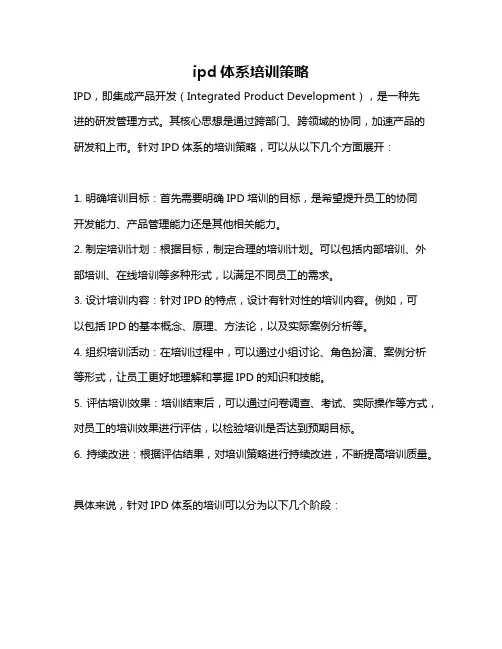 ipd 体系培训策略

IPD，即集成产品开发（Integrated Product Development），是一种先进的研发管理方式。其核心思想是通过跨部门、跨领域的协同，加速产品的研发和上市。针对 IPD 体系的培训策略，可以从以下几个方面展开：

1. 明确培训目标：首先需要明确 IPD 培训的目标，是希望提升员工的协同开发能力、产品管理能力还是其他相关能力。
2. 制定培训计划：根据目标，制定合理的培训计划。可以包括内部培训、外部培训、在线培训等多种形式，以满足不同员工的需求。
3. 设计培训内容：针对 IPD 的特点，设计有针对性的培训内容。例如，可以包括 IPD 的基本概念、原理、方法论，以及实际案例分析等。
4. 组织培训活动：在培训过程中，可以通过小组讨论、角色扮演、案例分析等形式，让员工更好地理解和掌握 IPD 的知识和技能。
5. 评估培训效果：培训结束后，可以通过问卷调查、考试、实际操作等方式，对员工的培训效果进行评估，以检验培训是否达到预期目标。
6. 持续改进：根据评估结果，对培训策略进行持续改进，不断提高培训质量。

具体来说，针对 IPD 体系的培训可以分为以下几个阶段：